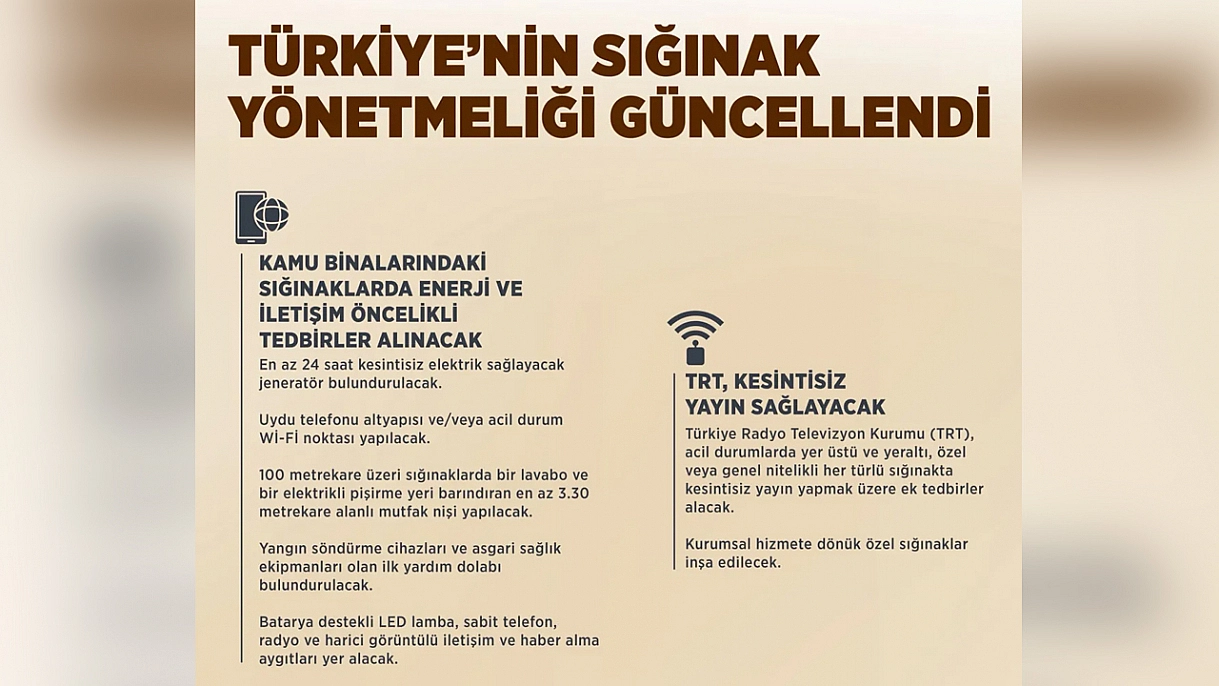 TÜRKİYE'NİN SIĞINAK YÖNETMELİĞİ GÜNCELLENDİ

KAMU BİNALARINDAKİ SIĞINAKLARDA ENERJİ VE İLETİŞİM ÖNCELİKLİ TEDBİRLER ALINACAK

En az 24 saat kesintisiz elektrik sağlayacak jeneratör bulundurulacak.

Uydu telefonu altyapısı ve/veya acil durum Wİ-Fİ noktası yapılacak.

100 metrekare üzeri sığınaklarda bir lavabo ve bir elektrikli pişirme yeri barındıran en az 3.30 metrekare alanlı mutfak nişi yapılacak.

Yangın söndürme cihazları ve asgari sağlık ekipmanları olan ilk yardım dolabı bulundurulacak.

Batarya destekli LED lamba, sabit telefon, radyo ve harici görüntülü iletişim ve haber alma aygıtları yer alacak.

TRT, KESİNTİSİZ YAYIN SAĞLAYACAK

Türkiye Radyo Televizyon Kurumu (TRT), acil durumlarda yer üstü ve yeraltı, özel veya genel nitelikli her türlü sığınakta kesintisiz yayın yapmak üzere ek tedbirler alacak.

Kurumsal hizmete dönük özel sığınaklar inşa edilecek.